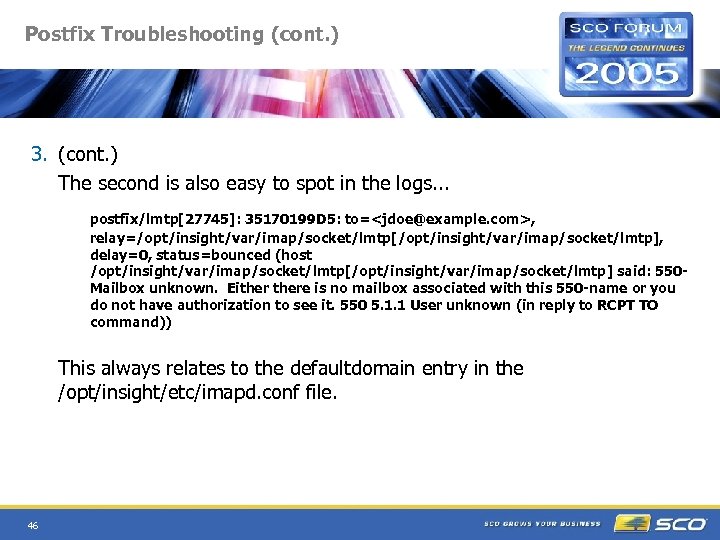 Postfix Troubleshooting (cont.)

SCO FORUM
THE LEGEND CONTINUES
2005

3. (cont.)
The second is also easy to spot in the logs...

postfix/lmtp[27745]: 35170199D5: to=<jdoe@example.com>, relay=/opt/insight/var/imap/socket/lmtp[/opt/insight/var/imap/socket/lmtp], delay=0, status=bounced (host /opt/insight/var/imap/socket/lmtp[/opt/insight/var/imap/socket/lmtp] said: 550-Mailbox unknown. Either there is no mailbox associated with this 550-name or you do not have authorization to see it. 550 5.1.1 User unknown (in reply to RCPT TO command))

This always relates to the defaultdomain entry in the /opt/insight/etc/imapd.conf file.

46

SCO GROWS YOUR BUSINESS

SCO